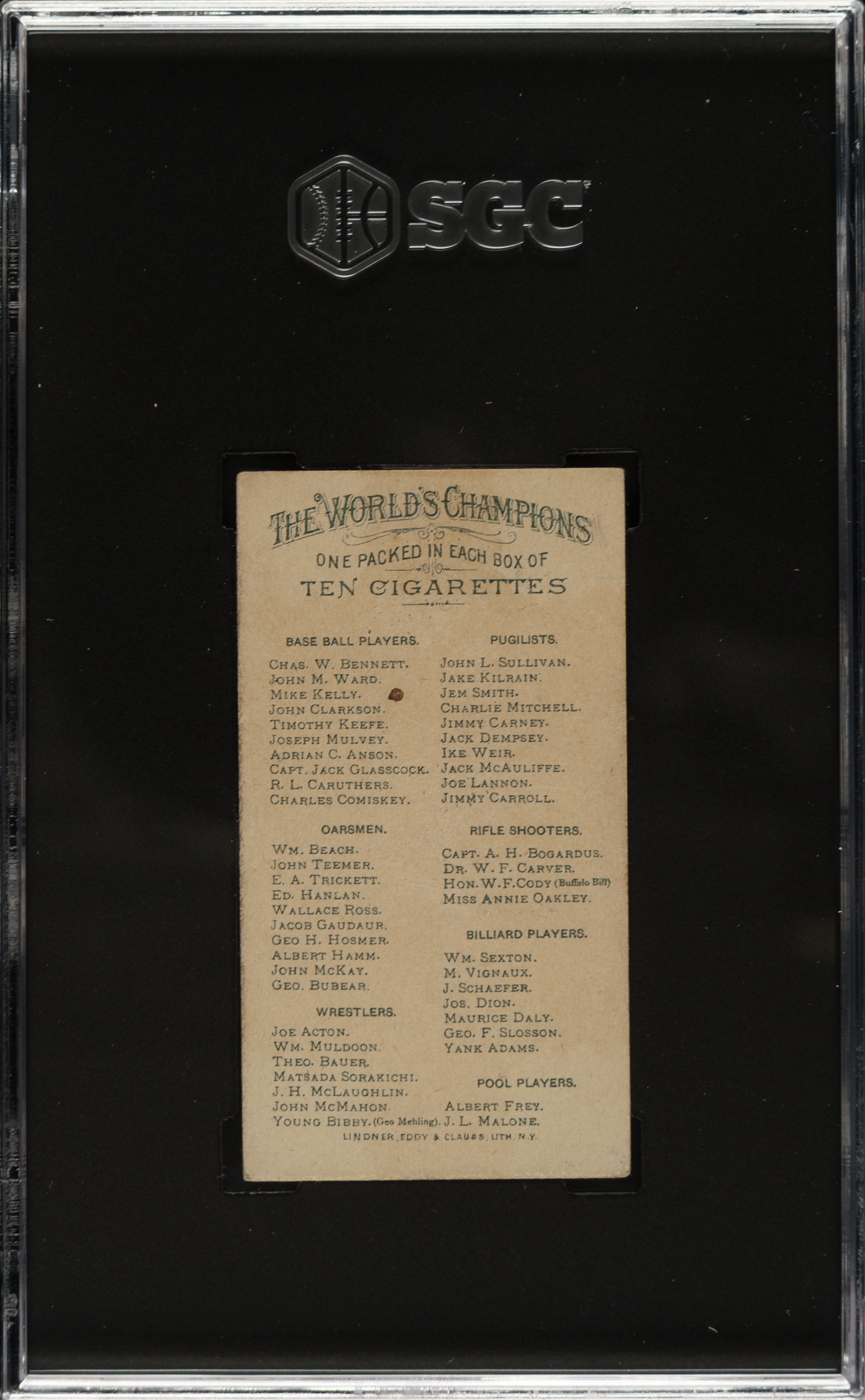 SGC

THE WORLD'S CHAMPIONS
ONE PACKED IN EACH BOX OF
TEN CIGARETTES

BASE BALL PLAYERS.
CHAS. W. BENNETT.
JOHN M. WARD.
MIKE KELLY.
JOHN CLARKSON.
TIMOTHY KEEFE.
JOSEPH MULVEY.
ADRIAN C. ANSON.
CAPT. JACK GLASSCOCK.
R. L. CARUTHERS.
CHARLES COMISKEY.

OARSMEN.
WM. BEACH.
JOHN TEEMER.
E. A. TRICKETT.
ED. HANLAN.
WALLACE ROSS.
JACOB GAUDAUR.
GEO H. HOSMER.
ALBERT HAMM.
JOHN MCKAY.
GEO. BUBEAR.

WRESTLERS.
JOE ACTON.
WM. MULDOON.
THEO. BAUER.
MATSADA SORAKICHI.
J. H. MCLAUGHLIN.
JOHN MCMAHON.
YOUNG BIBBY. (Geo Mehling).

PUGILISTS.
JOHN L. SULLIVAN.
JAKE KILRAIN.
JEM SMITH.
CHARLIE MITCHELL.
JIMMY CARNEY.
JACK DEMPSEY.
IKE WEIR.
JACK MCAULIFFE.
JOE LANNON.
JIMMY CARROLL.

RIFLE SHOOTERS.
CAPT. A. H. BOGARDUS.
DR. W. F. CARVER.
HON. W. F. CODY (Buffalo Bill)
MISS ANNIE OAKLEY.

BILLIARD PLAYERS.
WM. SEXTON.
M. VIGNAUX.
J. SCHAEFER.
JOS. DION.
MAURICE DALY.
GEO. F. SLOSSON.
YANK ADAMS.

POOL PLAYERS.
ALBERT FREY.
J. L. MALONE.

LINDNER, EDDY & CLAUSS, LITH. N.Y.